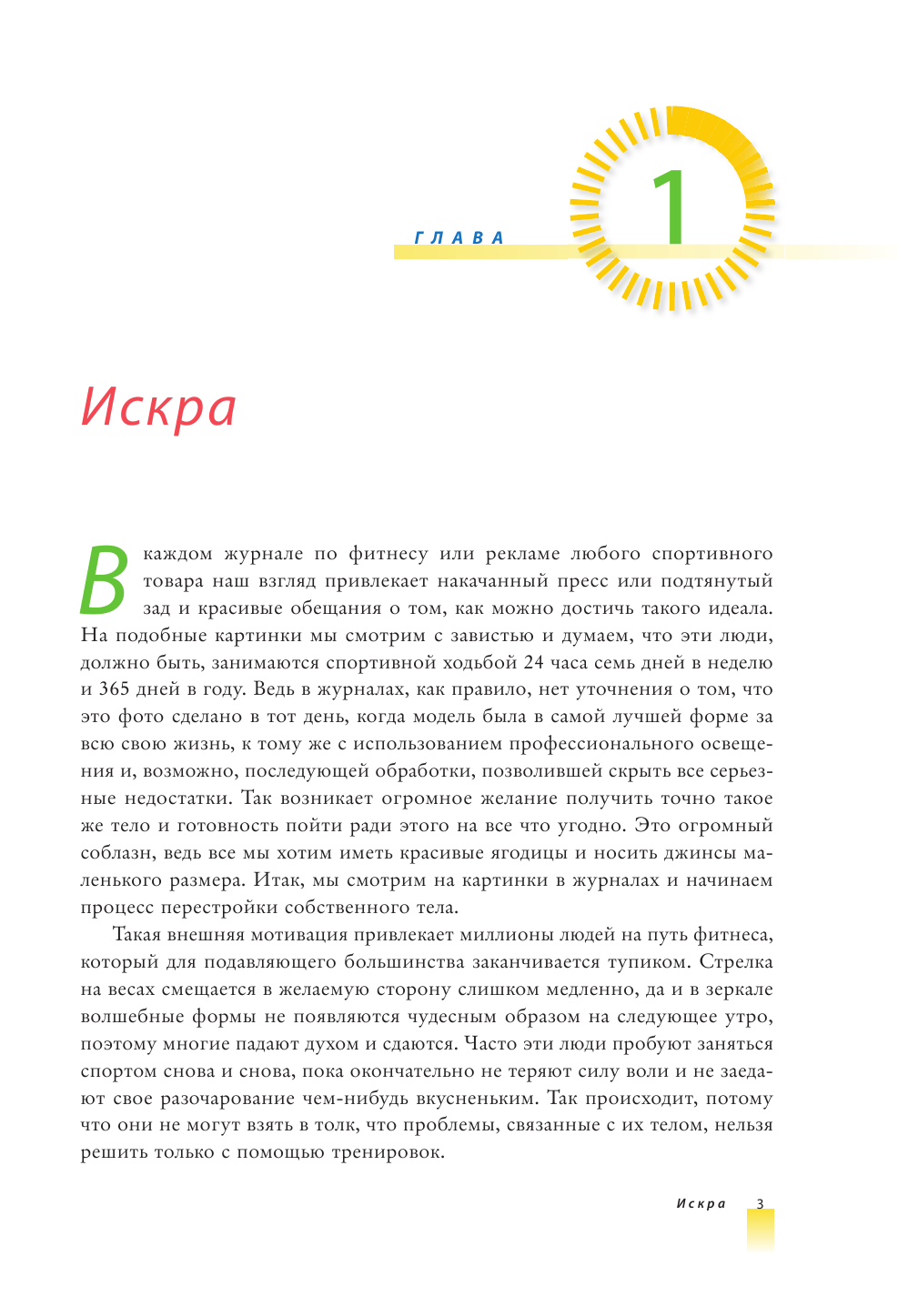 ГЛАВА

1

Искра

В каждом журнале по фитнесу или рекламе любого спортивного товара наш взгляд привлекает накачанный пресс или подтянутый зад и красивые обещания о том, как можно достичь такого идеала. На подобные картинки мы смотрим с завистью и думаем, что эти люди, должно быть, занимаются спортивной ходьбой 24 часа семь дней в неделю и 365 дней в году. Ведь в журналах, как правило, нет уточнения о том, что это фото сделано в тот день, когда модель была в самой лучшей форме за всю свою жизнь, к тому же с использованием профессионального освещения и, возможно, последующей обработки, позволившей скрыть все серьезные недостатки. Так возникает огромное желание получить точно такое же тело и готовность пойти ради этого на все что угодно. Это огромный соблазн, ведь все мы хотим иметь красивые ягодицы и носить джинсы маленького размера. Итак, мы смотрим на картинки в журналах и начинаем процесс перестройки собственного тела.

Такая внешняя мотивация привлекает миллионы людей на путь фитнеса, который для подавляющего большинства заканчивается тупиком. Стрелка на весах смещается в желаемую сторону слишком медленно, да и в зеркале волшебные формы не появляются чудесным образом на следующее утро, поэтому многие падают духом и сдаются. Часто эти люди пробуют заняться спортом снова и снова, пока окончательно не теряют силу воли и не заедают свое разочарование чем-нибудь вкусненьким. Так происходит, потому что они не могут взять в толк, что проблемы, связанные с их телом, нельзя решить только с помощью тренировок.

Искра 3